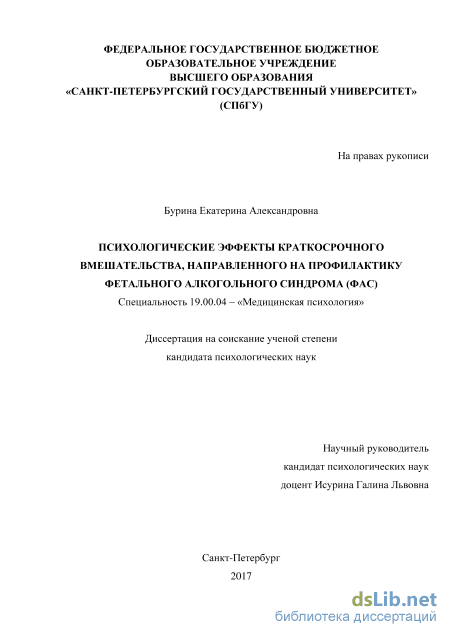 ФЕДЕРАЛЬНОЕ ГОСУДАРСТВЕННОЕ БЮДЖЕТНОЕ ОБРАЗОВАТЕЛЬНОЕ УЧРЕЖДЕНИЕ ВЫСШЕГО ОБРАЗОВАНИЯ «САНКТ-ПЕТЕРБУРГСКИЙ ГОСУДАРСТВЕННЫЙ УНИВЕРСИТЕТ» (СПбГУ)

На правах рукописи

Бурина Екатерина Александровна

ПСИХОЛОГИЧЕСКИЕ ЭФФЕКТЫ КРАТКОСРОЧНОГО ВМЕШАТЕЛЬСТВА, НАПРАВЛЕННОГО НА ПРОФИЛАКТИКУ ФЕТАЛЬНОГО АЛКОГОЛЬНОГО СИНДРОМА (ФАС)
Специальность 19.00.04 – «Медицинская психология»

Диссертация на соискание ученой степени
кандидата психологических наук

Научный руководитель
кандидат психологических наук
доцент Исурина Галина Львовна

Санкт-Петербург
2017

dsLib.net
библиотека диссертаций